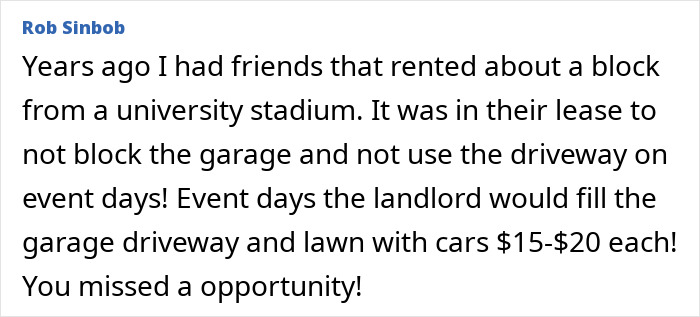 Rob Sinbob

Years ago I had friends that rented about a block from a university stadium. It was in their lease to not block the garage and not use the driveway on event days! Event days the landlord would fill the garage driveway and lawn with cars \$15-\$20 each! You missed a opportunity!